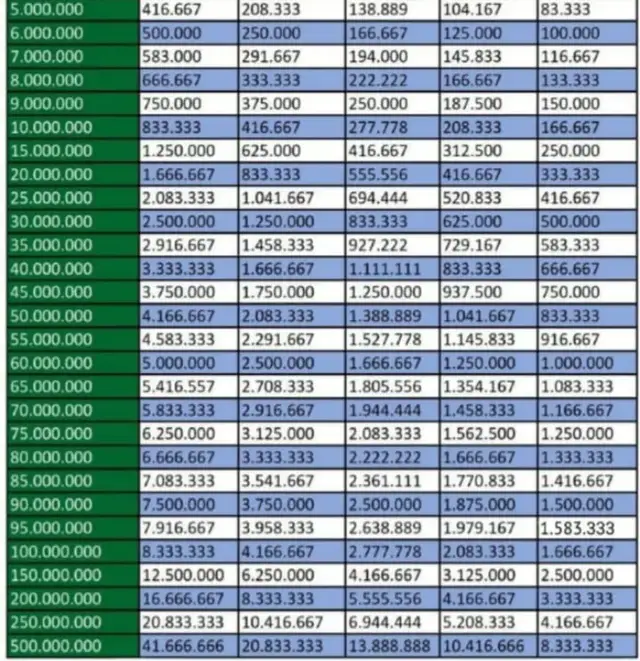 | 5.000.000 | 416.667 | 208.333 | 138.889 | 104.167 | 83.333 |
|---|---|---|---|---|---|
| 6.000.000 | 500.000 | 250.000 | 166.667 | 125.000 | 100.000 |
| 7.000.000 | 583.000 | 291.667 | 194.000 | 145.833 | 116.667 |
| 8.000.000 | 666.667 | 333.333 | 222.222 | 166.667 | 133.333 |
| 9.000.000 | 750.000 | 375.000 | 250.000 | 187.500 | 150.000 |
| 10.000.000 | 833.333 | 416.667 | 277.778 | 208.333 | 166.667 |
| 15.000.000 | 1.250.000 | 625.000 | 416.667 | 312.500 | 250.000 |
| 20.000.000 | 1.666.667 | 833.333 | 555.556 | 416.667 | 333.333 |
| 25.000.000 | 2.083.333 | 1.041.667 | 694.444 | 520.833 | 416.667 |
| 30.000.000 | 2.500.000 | 1.250.000 | 833.333 | 625.000 | 500.000 |
| 35.000.000 | 2.916.667 | 1.458.333 | 927.222 | 729.167 | 583.333 |
| 40.000.000 | 3.333.333 | 1.666.667 | 1.111.111 | 833.333 | 666.667 |
| 45.000.000 | 3.750.000 | 1.750.000 | 1.250.000 | 937.500 | 750.000 |
| 50.000.000 | 4.166.667 | 2.083.333 | 1.388.889 | 1.041.667 | 833.333 |
| 55.000.000 | 4.583.333 | 2.291.667 | 1.527.778 | 1.145.833 | 916.667 |
| 60.000.000 | 5.000.000 | 2.500.000 | 1.666.667 | 1.250.000 | 1.000.000 |
| 65.000.000 | 5.416.557 | 2.708.333 | 1.805.556 | 1.354.167 | 1.083.333 |
| 70.000.000 | 5.833.333 | 2.916.667 | 1.944.444 | 1.458.333 | 1.166.667 |
| 75.000.000 | 6.250.000 | 3.125.000 | 2.083.333 | 1.562.500 | 1.250.000 |
| 80.000.000 | 6.666.667 | 3.333.333 | 2.222.222 | 1.666.667 | 1.333.333 |
| 85.000.000 | 7.083.333 | 3.541.667 | 2.361.111 | 1.770.833 | 1.416.667 |
| 90.000.000 | 7.500.000 | 3.750.000 | 2.500.000 | 1.875.000 | 1.500.000 |
| 95.000.000 | 7.916.667 | 3.958.333 | 2.638.889 | 1.979.167 | 1.583.333 |
| 100.000.000 | 8.333.333 | 4.166.667 | 2.777.778 | 2.083.333 | 1.666.667 |
| 150.000.000 | 12.500.000 | 6.250.000 | 4.166.667 | 3.125.000 | 2.500.000 |
| 200.000.000 | 16.666.667 | 8.333.333 | 5.555.556 | 4.166.667 | 3.333.333 |
| 250.000.000 | 20.833.333 | 10.416.667 | 6.944.444 | 5.208.333 | 4.166.667 |
| 500.000.000 | 41.666.666 | 20.833.333 | 13.888.888 | 10.416.666 | 8.333.333 |